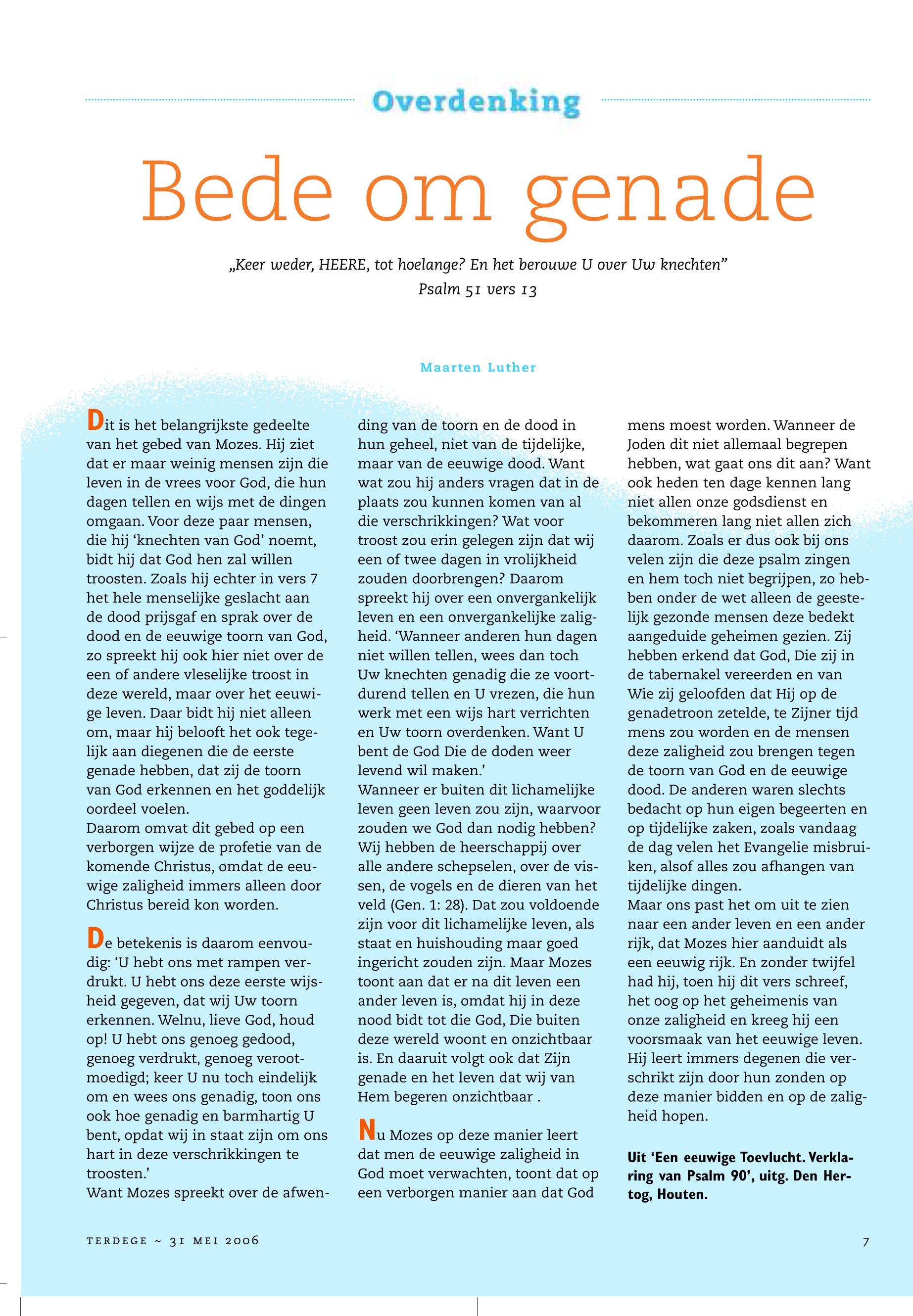 Overdenking

Bede om genade

„Keer weder, HEERE, tot hoelange? En het berouwe U over Uw knechten”
Psalm 51 vers 13

Maarten Luther

Dit is het belangrijkste gedeelte van het gebed van Mozes. Hij ziet dat er maar weinig mensen zijn die leven in de vrees voor God, die hun dagen tellen en wijs met de dingen omgaan. Voor deze paar mensen, die hij ‘knechten van God’ noemt, bidt hij dat God hen zal willen troosten. Zoals hij echter in vers 7 het hele menselijke geslacht aan de dood prijsgaf en sprak over de dood en de eeuwige toorn van God, zo spreekt hij ook hier niet over de een of andere vleselijke troost in deze wereld, maar over het eeuwige leven. Daar bidt hij niet alleen om, maar hij belooft het ook tegelijk aan diegenen die de eerste genade hebben, dat zij de toorn van God erkennen en het goddelijk oordeel voelen.
Daarom omvat dit gebed op een verborgen wijze de profetie van de komende Christus, omdat de eeuwige zaligheid immers alleen door Christus bereid kon worden.

De betekenis is daarom eenvoudig: ‘U hebt ons met rampen verdrukt. U hebt ons deze eerste wijsheid gegeven, dat wij Uw toorn erkennen. Welnu, lieve God, houd op! U hebt ons genoeg gedood, genoeg verdrukt, genoeg verootmoedigd; keer U nu toch eindelijk om en wees ons genadig, toon ons ook hoe genadig en barmhartig U bent, opdat wij in staat zijn om ons hart in deze verschrikkingen te troosten.’
Want Mozes spreekt over de afwending van de toorn en de dood in hun geheel, niet van de tijdelijke, maar van de eeuwige dood. Want wat zou hij anders vragen dat in de plaats zou kunnen komen van al die verschrikkingen? Wat voor troost zou erin gelegen zijn dat wij een of twee dagen in vrolijkheid zouden doorbrengen? Daarom spreekt hij over een onvergankelijk leven en een onvergankelijke zaligheid. ‘Wanneer anderen hun dagen niet willen tellen, wees dan toch Uw knechten genadig die ze voortdurend tellen en U vrezen, die hun werk met een wijs hart verrichten en Uw toorn overdenken. Want U bent de God Die de doden weer levend wil maken.’
Wanneer er buiten dit lichamelijke leven geen leven zou zijn, waarvoor zouden we God dan nodig hebben? Wij hebben de heerschappij over alle andere schepselen, over de vissen, de vogels en de dieren van het veld (Gen. 1: 28). Dat zou voldoende zijn voor dit lichamelijke leven, als staat en huishouding maar goed ingericht zouden zijn. Maar Mozes toont aan dat er na dit leven een ander leven is, omdat hij in deze nood bidt tot die God, Die buiten deze wereld woont en onzichtbaar is. En daaruit volgt ook dat Zijn genade en het leven dat wij van Hem begeren onzichtbaar .

Nu Mozes op deze manier leert dat men de eeuwige zaligheid in God moet verwachten, toont dat op een verborgen manier aan dat God mens moest worden. Wanneer de Joden dit niet allemaal begrepen hebben, wat gaat ons dit aan? Want ook heden ten dage kennen lang niet allen onze godsdienst en bekommeren lang niet allen zich daarom. Zoals er dus ook bij ons velen zijn die deze psalm zingen en hem toch niet begrijpen, zo hebben onder de wet alleen de geestelijk gezonde mensen deze bedekt aangeduide geheimen gezien. Zij hebben erkend dat God, Die zij in de tabernakel vereerden en van Wie zij geloofden dat Hij op de genadetroon zetelde, te Zijner tijd mens zou worden en de mensen deze zaligheid zou brengen tegen de toorn van God en de eeuwige dood. De anderen waren slechts bedacht op hun eigen begeerten en op tijdelijke zaken, zoals vandaag de dag velen het Evangelie misbruiken, alsof alles zou afhangen van tijdelijke dingen.
Maar ons past het om uit te zien naar een ander leven en een ander rijk, dat Mozes hier aanduidt als een eeuwig rijk. En zonder twijfel had hij, toen hij dit vers schreef, het oog op het geheimenis van onze zaligheid en kreeg hij een voorsmaak van het eeuwige leven. Hij leert immers degenen die verschrikt zijn door hun zonden op deze manier bidden en op de zaligheid hopen.

Uit ‘Een eeuwige Toevlucht. Verklaring van Psalm 90’, uitg. Den Hertog, Houten.

TERDEGE ~ 31 MEI 2006

7